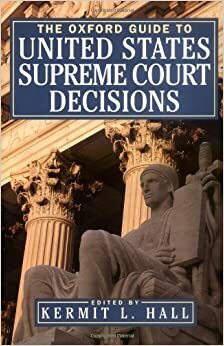 THE OXFORD GUIDE TO
UNITED STATES
SUPREME COURT
DECISIONS

EDITED BY
KERMIT L. HALL